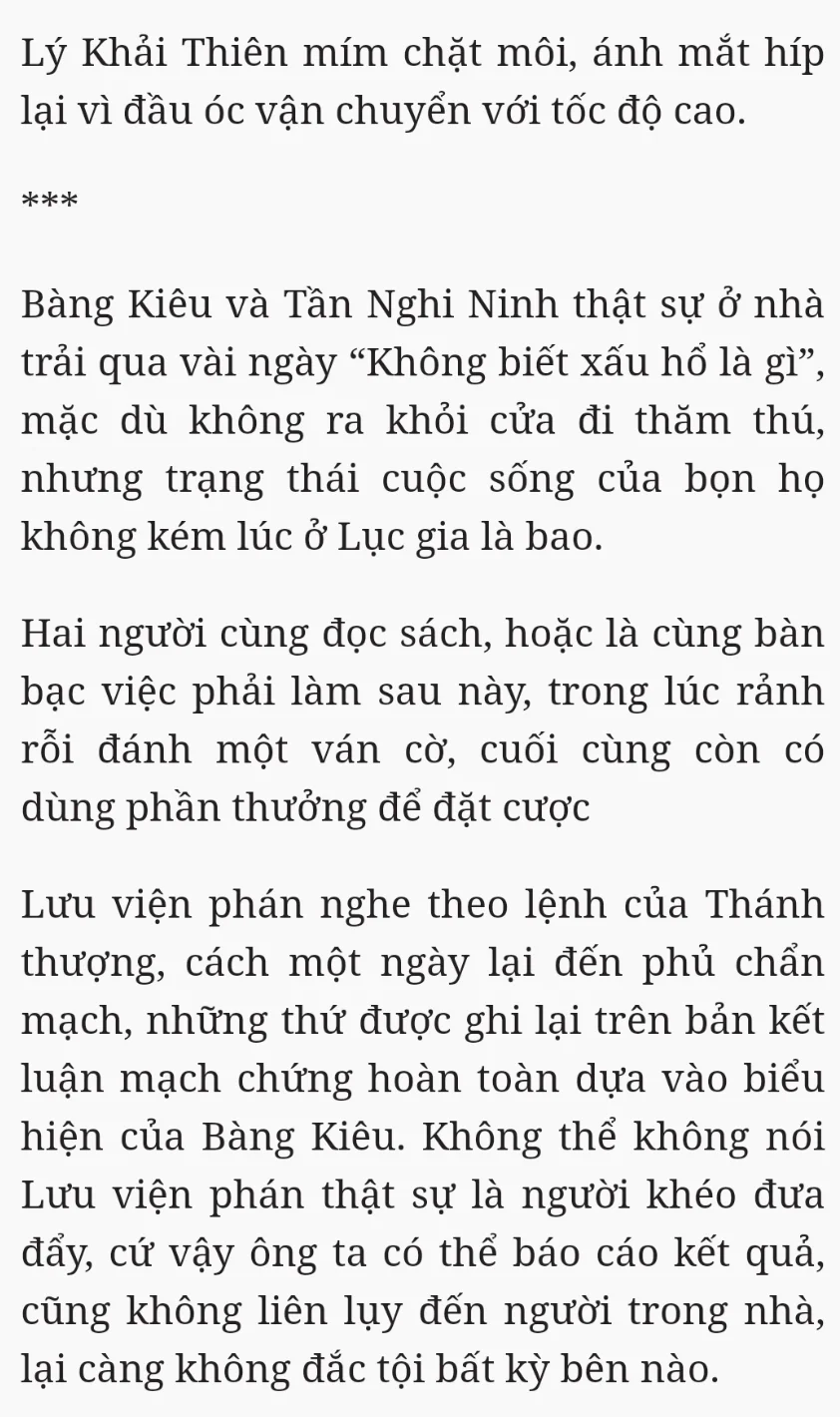 Lý Khải Thiên mím chặt môi, ánh mắt híp lại vì đầu óc vận chuyển với tốc độ cao.

***

Bàng Kiêu và Tần Nghi Ninh thật sự ở nhà trải qua vài ngày “Không biết xấu hổ là gì”, mặc dù không ra khỏi cửa đi thăm thú, nhưng trạng thái cuộc sống của bọn họ không kém lúc ở Lục gia là bao.

Hai người cùng đọc sách, hoặc là cùng bàn bạc việc phải làm sau này, trong lúc rảnh rỗi đánh một ván cờ, cuối cùng còn có dùng phần thưởng để đặt cược

Lưu viện phán nghe theo lệnh của Thánh thượng, cách một ngày lại đến phủ chẩn mạch, những thứ được ghi lại trên bản kết luận mạch chứng hoàn toàn dựa vào biểu hiện của Bàng Kiêu. Không thể không nói Lưu viện phán thật sự là người khéo đưa đẩy, cứ vậy ông ta có thể báo cáo kết quả, cũng không liên lụy đến người trong nhà, lại càng không đắc tội bất kỳ bên nào.